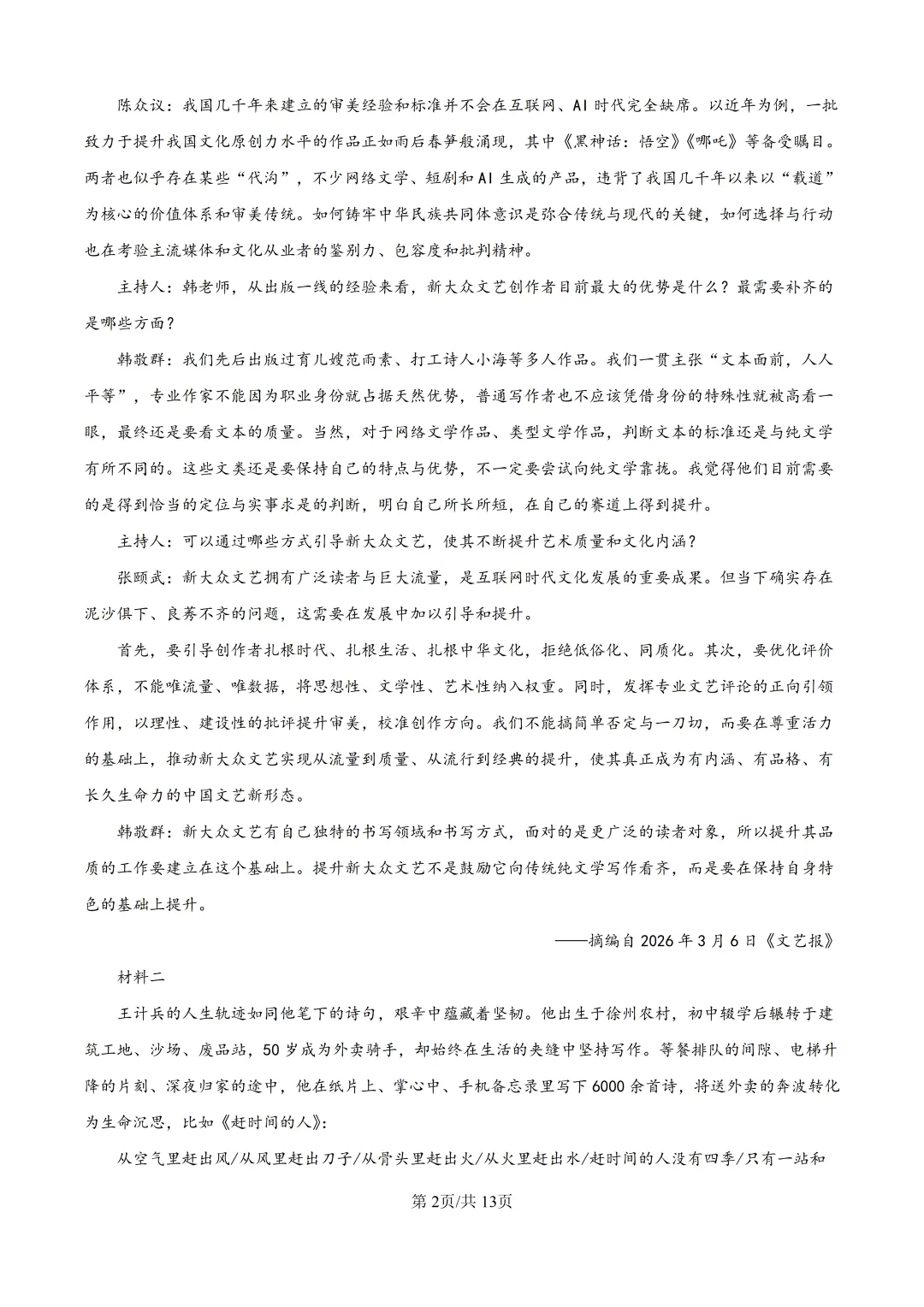 陈众议：我国几千年来建立的审美经验和标准并不会在互联网、AI时代完全缺席。以近年为例，一批致力于提升我国文化原创力水平的作品正如雨后春笋般涌现，其中《黑神话：悟空》《哪吒》等备受瞩目。两者也似乎存在某些“代沟”，不少网络文学、短剧和AI生成的产品，违背了我国几千年以来以“载道”为核心的价值体系和审美传统。如何铸牢中华民族共同体意识是弥合传统与现代的关键，如何选择与行动也在考验主流媒体和文化从业者的鉴别力、包容度和批判精神。

主持人：韩老师，从出版一线的经验来看，新大众文艺创作者目前最大的优势是什么？最需要补齐的是哪些方面？

韩敬群：我们先后出版过育儿嫂范雨素、打工诗人小海等多人作品。我们一贯主张“文本面前，人人平等”，专业作家不能因为职业身份就占据天然优势，普通写作者也不应该凭借身份的特殊性就被高看一眼，最终还是要看文本的质量。当然，对于网络文学作品、类型文学作品，判断文本的标准还是与纯文学有所不同的。这些文类还是要保持自己的特点与优势，不一定要尝试向纯文学靠拢。我觉得他们目前需要的是得到恰当的定位与实事求是的判断，明白自己所长所短，在自己的赛道上得到提升。

主持人：可以通过哪些方式引导新大众文艺，使其不断提升艺术质量和文化内涵？

张颐武：新大众文艺拥有广泛读者与巨大流量，是互联网时代文化发展的重要成果。但当下确实存在泥沙俱下、良莠不齐的问题，这需要在发展中加以引导和提升。

首先，要引导创作者扎根时代、扎根生活、扎根中华文化，拒绝低俗化、同质化。其次，要优化评价体系，不能唯流量、唯数据，将思想性、文学性、艺术性纳入权重。同时，发挥专业文艺评论的正向引领作用，以理性、建设性的批评提升审美，校准创作方向。我们不能搞简单否定与一刀切，而要在尊重活力的基础上，推动新大众文艺实现从流量到质量、从流行到经典的提升，使其真正成为有内涵、有品格、有长久生命力的中国文艺新形态。

韩敬群：新大众文艺有自己独特的书写领域和书写方式，面对的是更广泛的读者对象，所以提升其品质的工作要建立在这个基础上。提升新大众文艺不是鼓励它向传统纯文学写作看齐，而是要在保持自身特色的基础上提升。

——摘编自2026年3月6日《文艺报》

材料二

王计兵的人生轨迹如同他笔下的诗句，艰辛中蕴藏着坚韧。他出生于徐州农村，初中辍学后辗转于建筑工地、沙场、废品站，50岁成为外卖骑手，却始终在生活的夹缝中坚持写作。等餐排队的间隙、电梯升降的片刻、深夜归家的途中，他在纸片上、掌心中、手机备忘录里写下6000余首诗，将送外卖的奔波转化为生命沉思，比如《赶时间的人》：

从空气里赶出风/从风里赶出刀子/从骨头里赶出火/从火里赶出水/赶时间的人没有四季/只有一站和

第2页/共13页